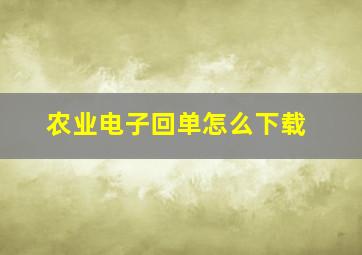 农业电子回单怎么下载